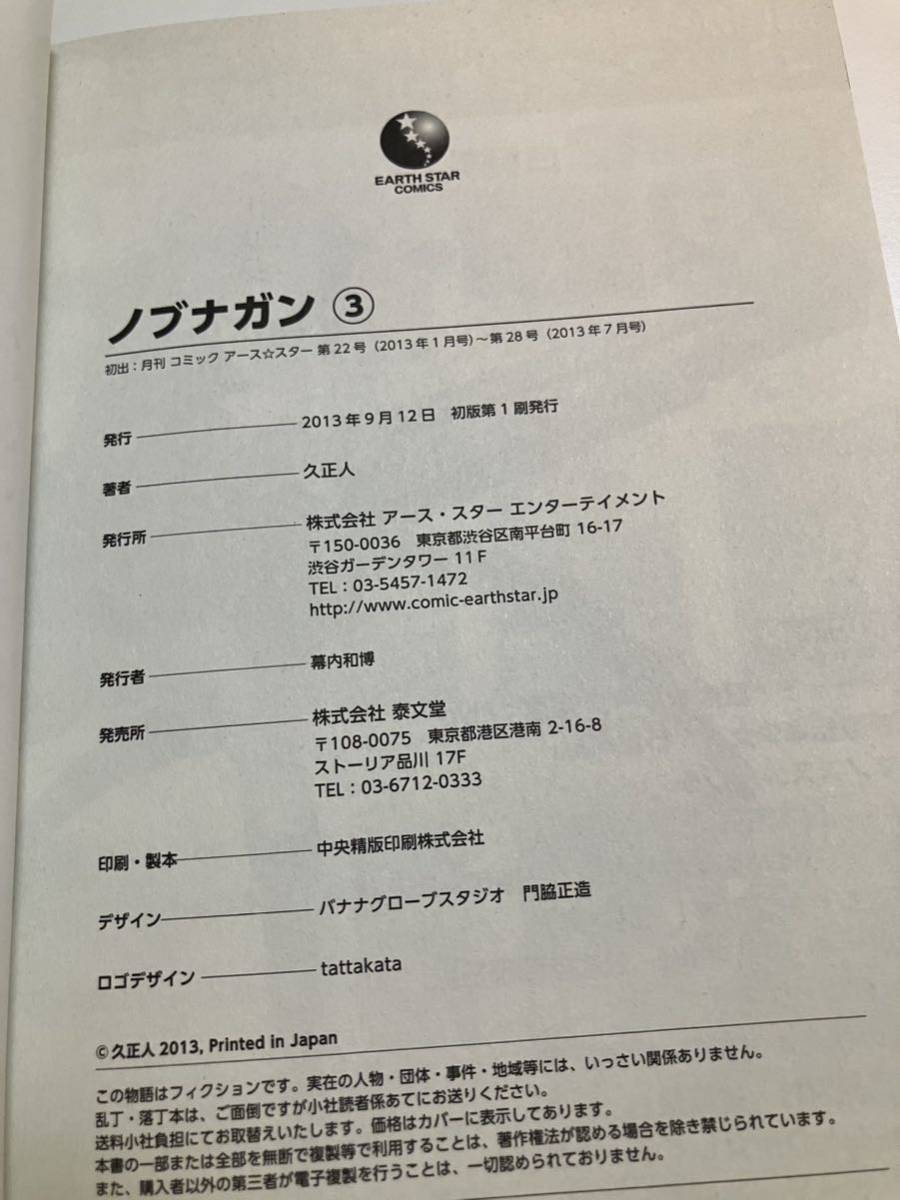 EARTH STAR COMICS

ノブナガン ③

初出：月刊 コミック アース☆スター 第22号（2013年1月号）～第28号（2013年7月号）

発行 2013年9月12日 初版第1刷発行

著者 久正人

発行所 株式会社 アース・スター エンターテイメント
〒150-0036 東京都渋谷区南平台町 16-17
渋谷ガーデンタワー 11F
TEL：03-5457-1472
http://www.comic-earthstar.jp

発行者 幕内和博

発売所 株式会社 泰文堂
〒108-0075 東京都港区港南 2-16-8
ストーリア品川 17F
TEL：03-6712-0333

印刷・製本 中央精版印刷株式会社

デザイン バナナグローブスタジオ 門脇正造

ロゴデザイン tattakata

© 久正人 2013, Printed in Japan

この物語はフィクションです。実在の人物・団体・事件・地域等には、いっさい関係ありません。
乱丁・落丁本は、ご面倒ですが小社読者係あてにお送りください。
送料小社負担にてお取替えいたします。価格はカバーに表示してあります。
本書の一部または全部を無断で複製等で利用することは、著作権法が認める場合を除き禁じられています。
また、購入者以外の第三者が電子複製を行うことは、一切認められておりません。